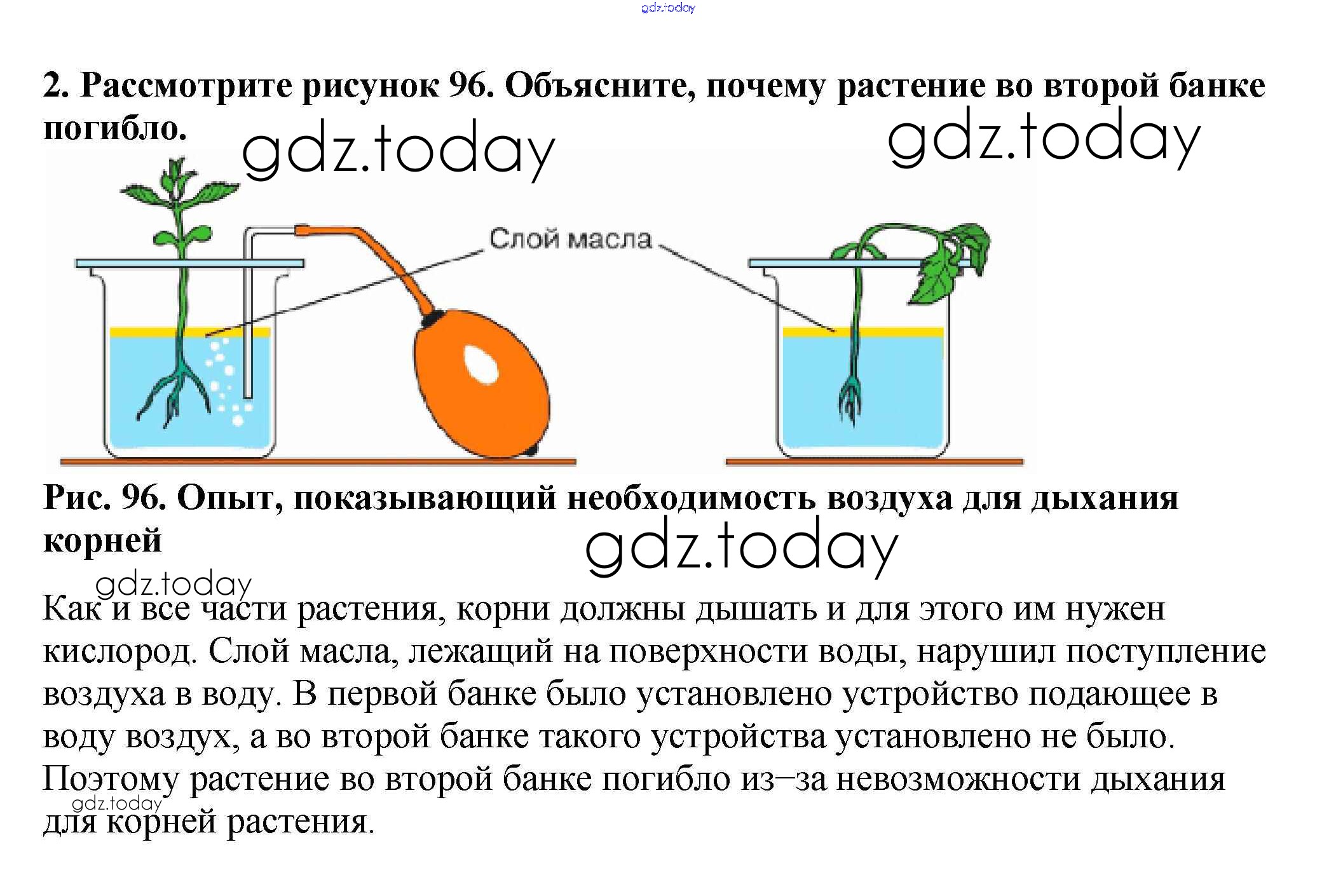 gdz.today

2. Рассмотрите рисунок 96. Объясните, почему растение во второй банке погибло.

gdz.today gdz.today

Слой масла

Рис. 96. Опыт, показывающий необходимость воздуха для дыхания корней

gdz.today

gdz.today

Как и все части растения, корни должны дышать и для этого им нужен кислород. Слой масла, лежащий на поверхности воды, нарушил поступление воздуха в воду. В первой банке было установлено устройство подающее в воду воздух, а во второй банке такого устройства установлено не было. Поэтому растение во второй банке погибло из–за невозможности дыхания для корней растения.

gdz.today